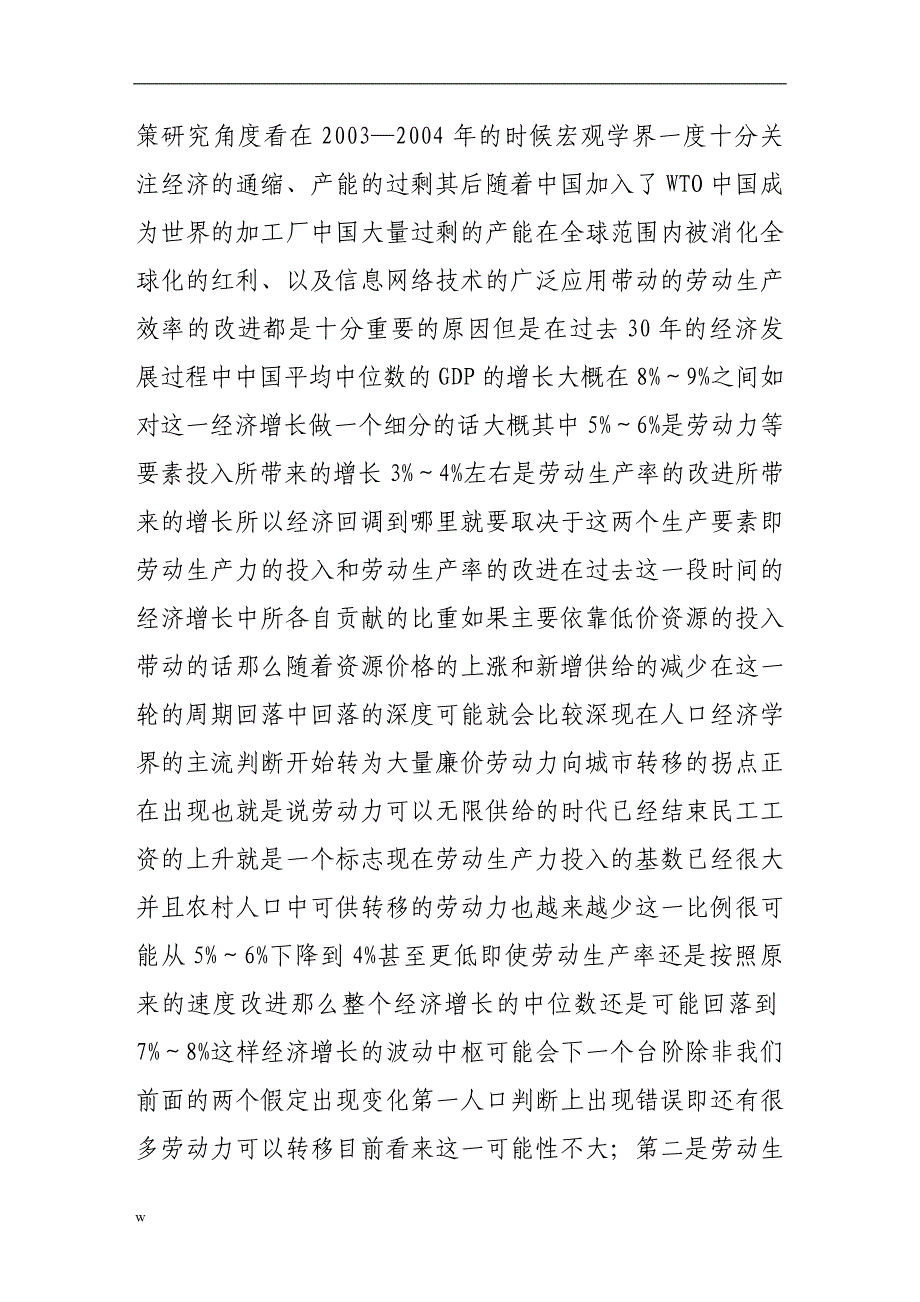 策研究角度看在 2003—2004 年的时候宏观学界一度十分关注经济的通缩、产能的过剩其后随着中国加入了 WTO 中国成为世界的加工厂中国大量过剩的产能在全球范围内被消化全球化的红利、以及信息网络技术的广泛应用带动的劳动生产效率的改进都是十分重要的原因但是在过去 30 年的经济发展过程中中国平均中位数的 GDP 的增长大概在 8%～9%之间如对这一经济增长做一个细分的话大概其中 5%～6%是劳动力等要素投入所带来的增长 3%～4%左右是劳动生产率的改进所带来的增长所以经济回调到哪里就要取决于这两个生产要素即劳动生产力的投入和劳动生产率的改进在过去这一段时间的经济增长中所各自贡献的比重如果主要依靠低价资源的投入带动的话那么随着资源价格的上涨和新增供给的减少在这一轮的周期回落中回落的深度可能就会比较深现在人口经济学界的主流判断开始转为大量廉价劳动力向城市转移的拐点正在出现也就是说劳动力可以无限供给的时代已经结束民工工资的上升就是一个标志现在劳动生产力投入的基数已经很大并且农村人口中可供转移的劳动力也越来越少这一比例很可能从 5%～6%下降到 4%甚至更低即使劳动生产率还是按照原来的速度改进那么整个经济增长的中位数还是可能回落到 7%～8%这样经济增长的波动中枢可能会下一个台阶除非我们前面的两个假定出现变化第一人口判断上出现错误即还有很多劳动力可以转移目前看来这一可能性不大；第二是劳动生

w